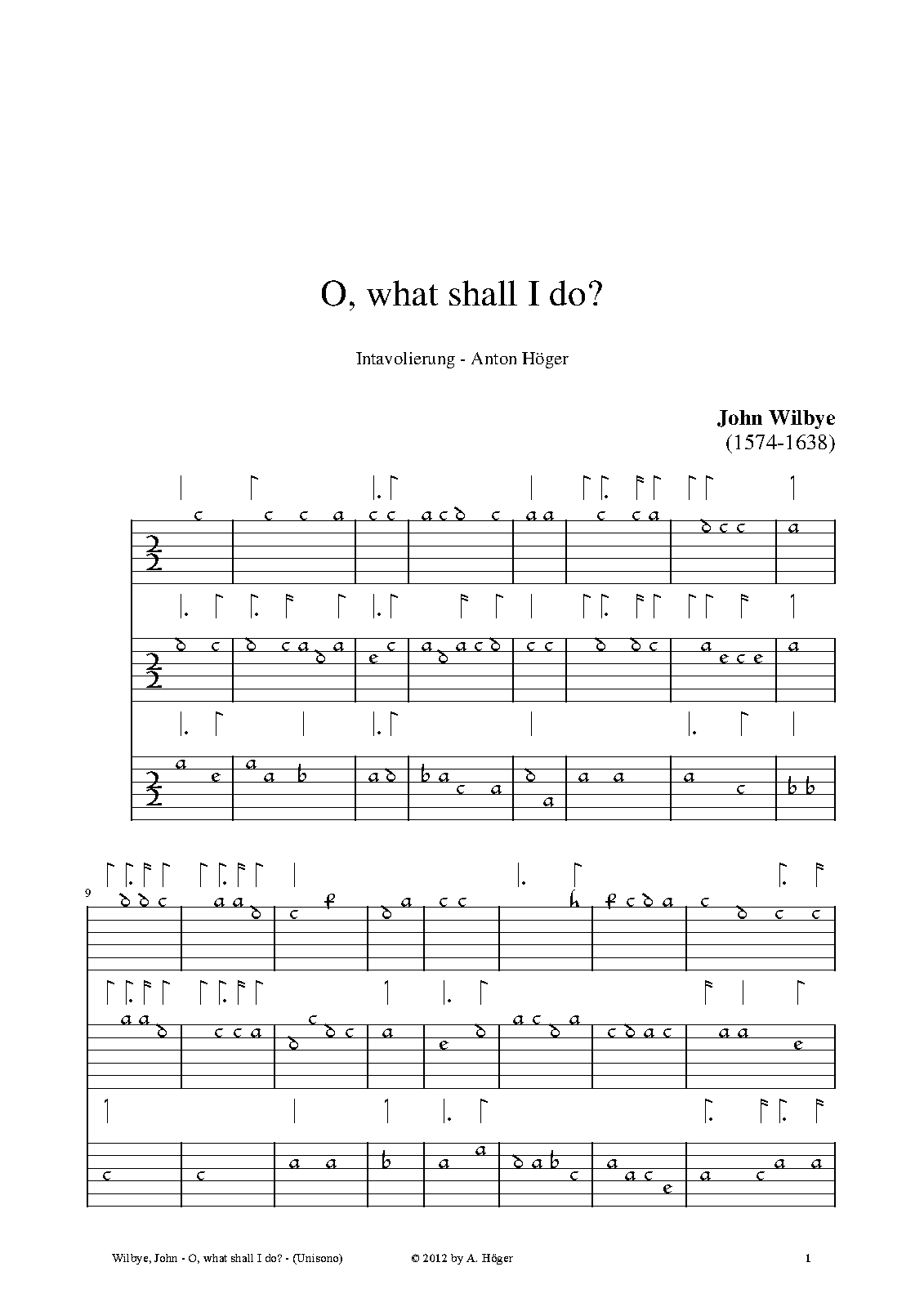 O, what shall I do?

Intavolierung - Anton Höger

John Wilbye
(1574-1638)

9

Wilbye, John - O, what shall I do? - (Unisono)

© 2012 by A. Höger

1